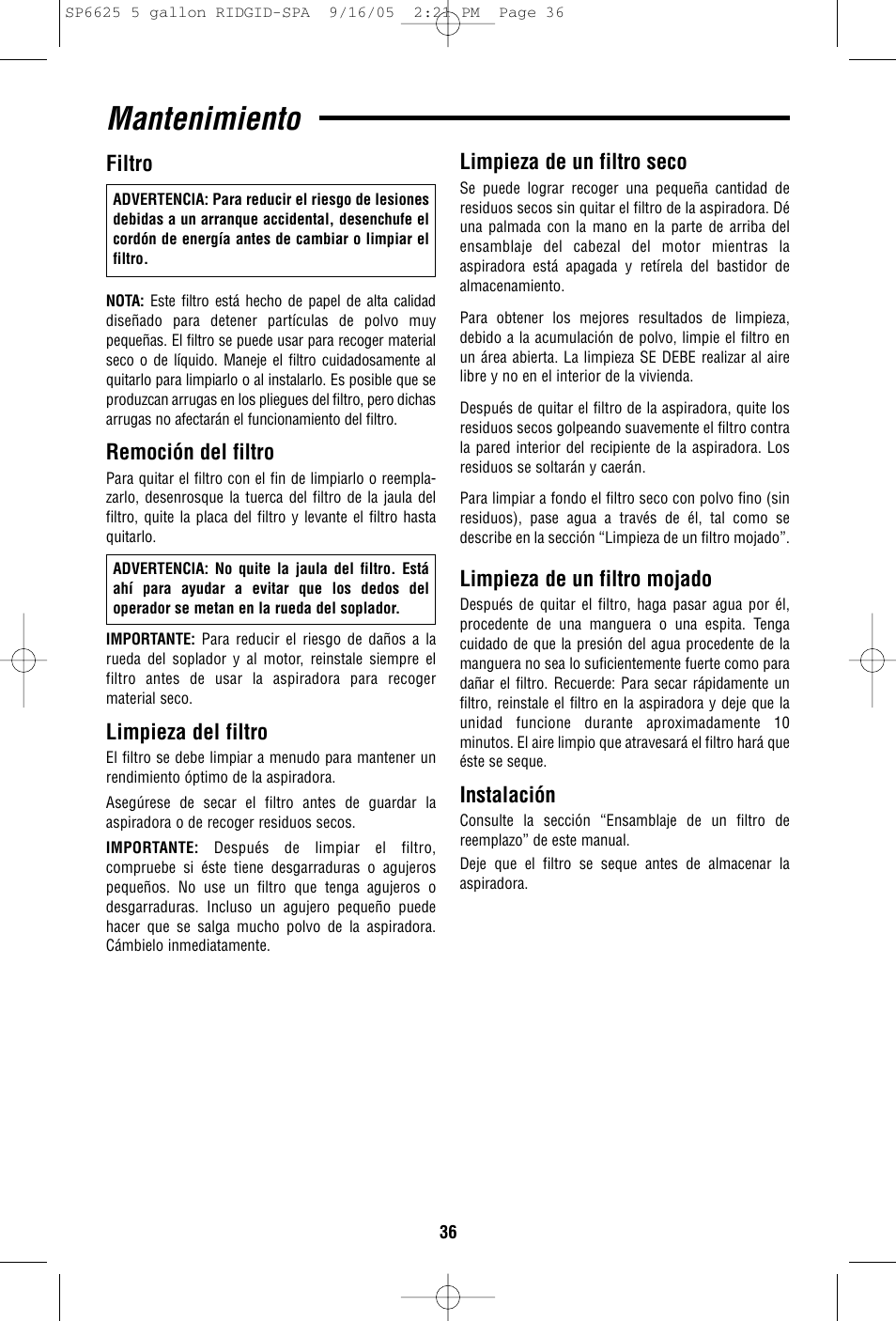 SP6625 5 gallon RIDGID-SPA 9/16/05 2:21 PM Page 36

Mantenimiento

Filtro

ADVERTENCIA: Para reducir el riesgo de lesiones debidas a un arranque accidental, desenchufe el cordón de energía antes de cambiar o limpiar el filtro.

NOTA: Este filtro está hecho de papel de alta calidad diseñado para detener partículas de polvo muy pequeñas. El filtro se puede usar para recoger material seco o de líquido. Maneje el filtro cuidadosamente al quitarlo para limpiarlo o al instalarlo. Es posible que se produzcan arrugas en los pliegues del filtro, pero dichas arrugas no afectarán el funcionamiento del filtro.

Remoción del filtro

Para quitar el filtro con el fin de limpiarlo o reemplazarlo, desenrosque la tuerca del filtro de la jaula del filtro, quite la placa del filtro y levante el filtro hasta quitarlo.

ADVERTENCIA: No quite la jaula del filtro. Está ahí para ayudar a evitar que los dedos del operador se metan en la rueda del soplador.

IMPORTANTE: Para reducir el riesgo de daños a la rueda del soplador y al motor, reinstale siempre el filtro antes de usar la aspiradora para recoger material seco.

Limpieza del filtro

El filtro se debe limpiar a menudo para mantener un rendimiento óptimo de la aspiradora.

Asegúrese de secar el filtro antes de guardar la aspiradora o de recoger residuos secos.

IMPORTANTE: Después de limpiar el filtro, compruebe si éste tiene desgarraduras o agujeros pequeños. No use un filtro que tenga agujeros o desgarraduras. Incluso un agujero pequeño puede hacer que se salga mucho polvo de la aspiradora. Cámbielo inmediatamente.

Limpieza de un filtro seco

Se puede lograr recoger una pequeña cantidad de residuos secos sin quitar el filtro de la aspiradora. Dé una palmada con la mano en la parte de arriba del ensamblaje del cabezal del motor mientras la aspiradora está apagada y retírela del bastidor de almacenamiento.

Para obtener los mejores resultados de limpieza, debido a la acumulación de polvo, limpie el filtro en un área abierta. La limpieza SE DEBE realizar al aire libre y no en el interior de la vivienda.

Después de quitar el filtro de la aspiradora, quite los residuos secos golpeando suavemente el filtro contra la pared interior del recipiente de la aspiradora. Los residuos se soltarán y caerán.

Para limpiar a fondo el filtro seco con polvo fino (sin residuos), pase agua a través de él, tal como se describe en la sección “Limpieza de un filtro mojado”.

Limpieza de un filtro mojado

Después de quitar el filtro, haga pasar agua por él, procedente de una manguera o una espita. Tenga cuidado de que la presión del agua procedente de la manguera no sea lo suficientemente fuerte como para dañar el filtro. Recuerde: Para secar rápidamente un filtro, reinstale el filtro en la aspiradora y deje que la unidad funcione durante aproximadamente 10 minutos. El aire limpio que atravesará el filtro hará que éste se seque.

Instalación

Consulte la sección “Ensamblaje de un filtro de reemplazo” de este manual.

Deje que el filtro se seque antes de almacenar la aspiradora.

36